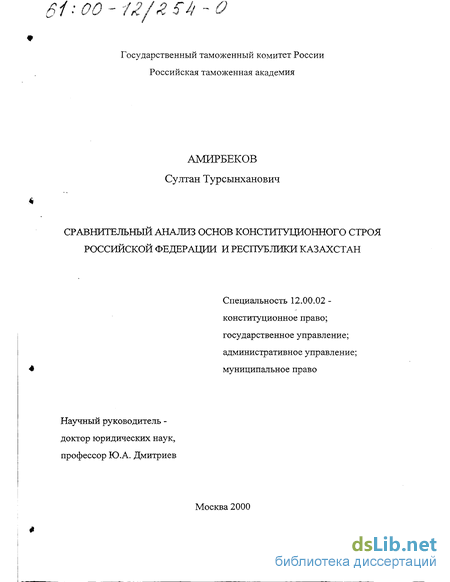 61:00-12/254-0

Государственный таможенный комитет России
Российская таможенная академия

АМИРБЕКОВ
Султан Турсынханович

СРАВНИТЕЛЬНЫЙ АНАЛИЗ ОСНОВ КОНСТИТУЦИОННОГО СТРОЯ РОССИЙСКОЙ ФЕДЕРАЦИИ И РЕСПУБЛИКИ КАЗАХСТАН

Специальность 12.00.02 -
конституционное право;
государственное управление;
административное управление;
муниципальное право

Научный руководитель -
доктор юридических наук,
профессор Ю.А. Дмитриев

Москва 2000

dsLib.net
библиотека диссертаций